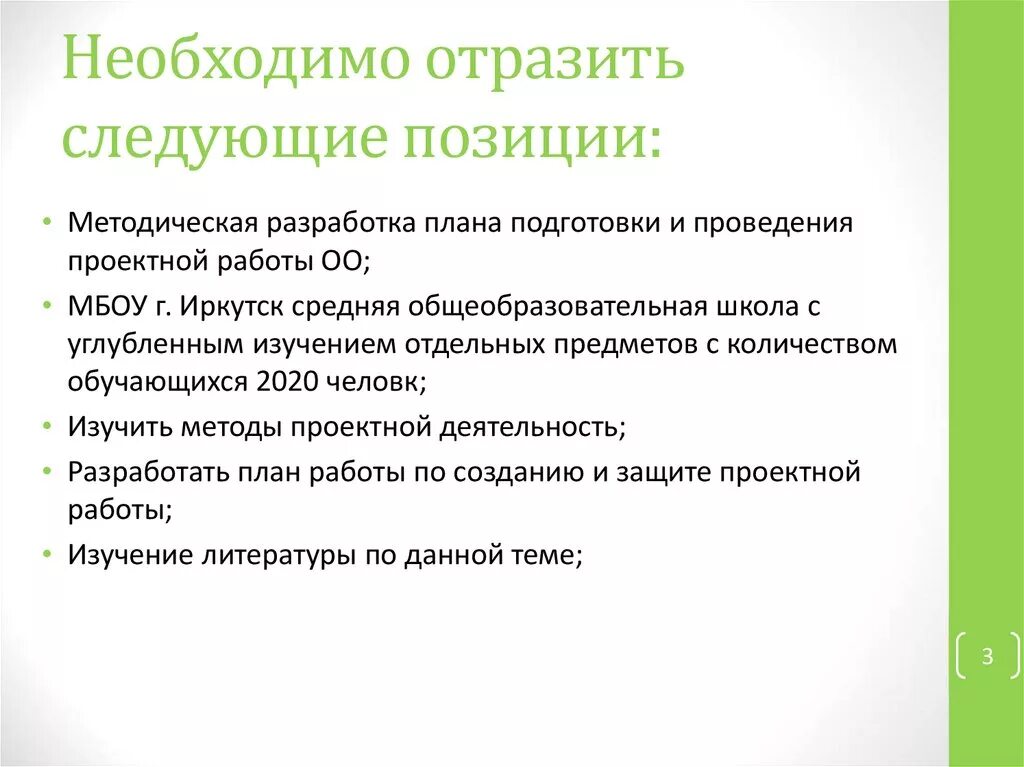 Необходимо отразить следующие позиции:

• Методическая разработка плана подготовки и проведения проектной работы ОО;
• МБОУ г. Иркутск средняя общеобразовательная школа с углубленным изучением отдельных предметов с количеством обучающихся 2020 человк;
• Изучить методы проектной деятельность;
• Разработать план работы по созданию и защите проектной работы;
• Изучение литературы по данной теме;

3